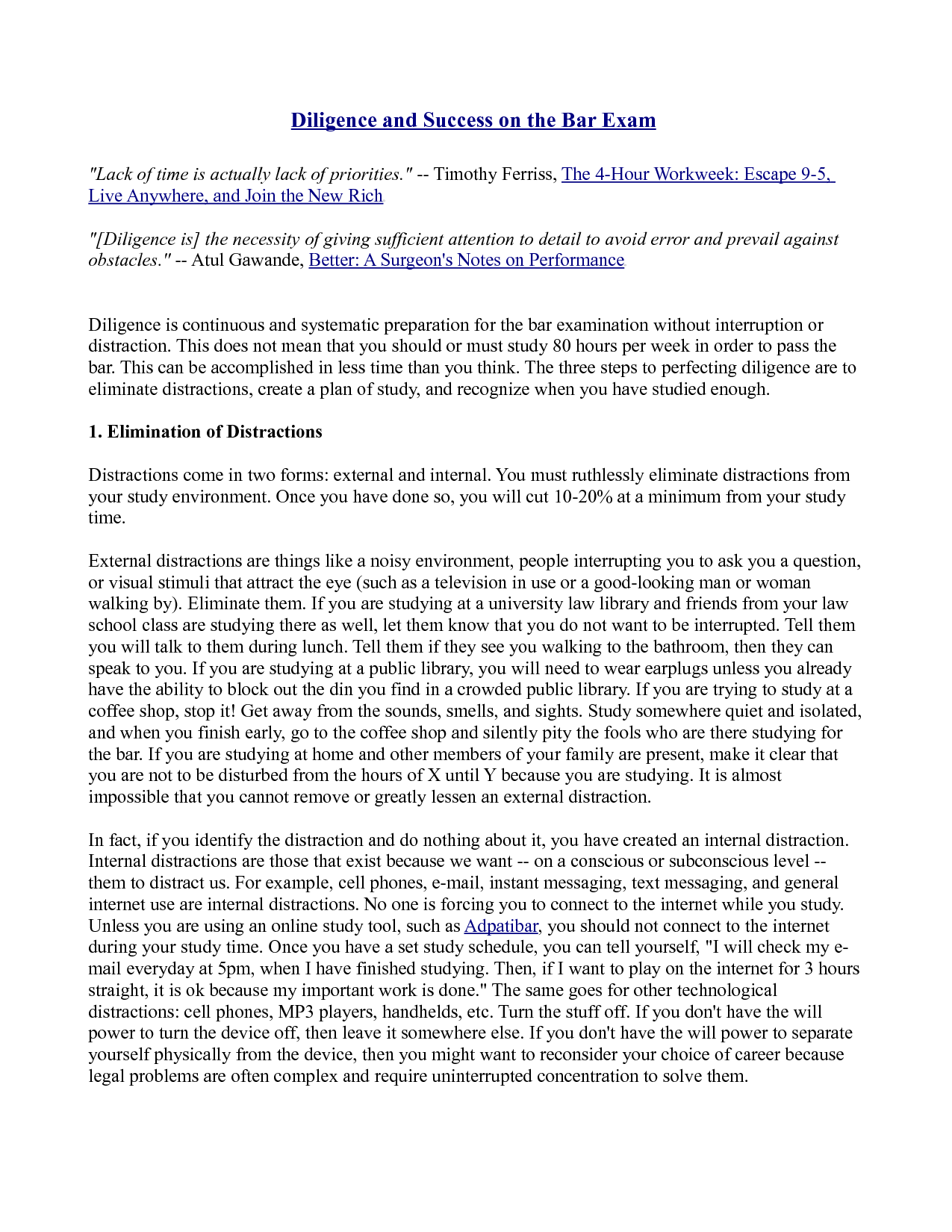 Diligence and Success on the Bar Exam

"Lack of time is actually lack of priorities." -- Timothy Ferriss, The 4-Hour Workweek: Escape 9-5, Live Anywhere, and Join the New Rich

"[Diligence is] the necessity of giving sufficient attention to detail to avoid error and prevail against obstacles." -- Atul Gawande, Better: A Surgeon's Notes on Performance

Diligence is continuous and systematic preparation for the bar examination without interruption or distraction. This does not mean that you should or must study 80 hours per week in order to pass the bar. This can be accomplished in less time than you think. The three steps to perfecting diligence are to eliminate distractions, create a plan of study, and recognize when you have studied enough.

1. Elimination of Distractions

Distractions come in two forms: external and internal. You must ruthlessly eliminate distractions from your study environment. Once you have done so, you will cut 10-20% at a minimum from your study time.

External distractions are things like a noisy environment, people interrupting you to ask you a question, or visual stimuli that attract the eye (such as a television in use or a good-looking man or woman walking by). Eliminate them. If you are studying at a university law library and friends from your law school class are studying there as well, let them know that you do not want to be interrupted. Tell them you will talk to them during lunch. Tell them if they see you walking to the bathroom, then they can speak to you. If you are studying at a public library, you will need to wear earplugs unless you already have the ability to block out the din you find in a crowded public library. If you are trying to study at a coffee shop, stop it! Get away from the sounds, smells, and sights. Study somewhere quiet and isolated, and when you finish early, go to the coffee shop and silently pity the fools who are there studying for the bar. If you are studying at home and other members of your family are present, make it clear that you are not to be disturbed from the hours of X until Y because you are studying. It is almost impossible that you cannot remove or greatly lessen an external distraction.

In fact, if you identify the distraction and do nothing about it, you have created an internal distraction. Internal distractions are those that exist because we want -- on a conscious or subconscious level -- them to distract us. For example, cell phones, e-mail, instant messaging, text messaging, and general internet use are internal distractions. No one is forcing you to connect to the internet while you study. Unless you are using an online study tool, such as Adpatibar, you should not connect to the internet during your study time. Once you have a set study schedule, you can tell yourself, "I will check my e-mail everyday at 5pm, when I have finished studying. Then, if I want to play on the internet for 3 hours straight, it is ok because my important work is done." The same goes for other technological distractions: cell phones, MP3 players, handhelds, etc. Turn the stuff off. If you don't have the will power to turn the device off, then leave it somewhere else. If you don't have the will power to separate yourself physically from the device, then you might want to reconsider your choice of career because legal problems are often complex and require uninterrupted concentration to solve them.